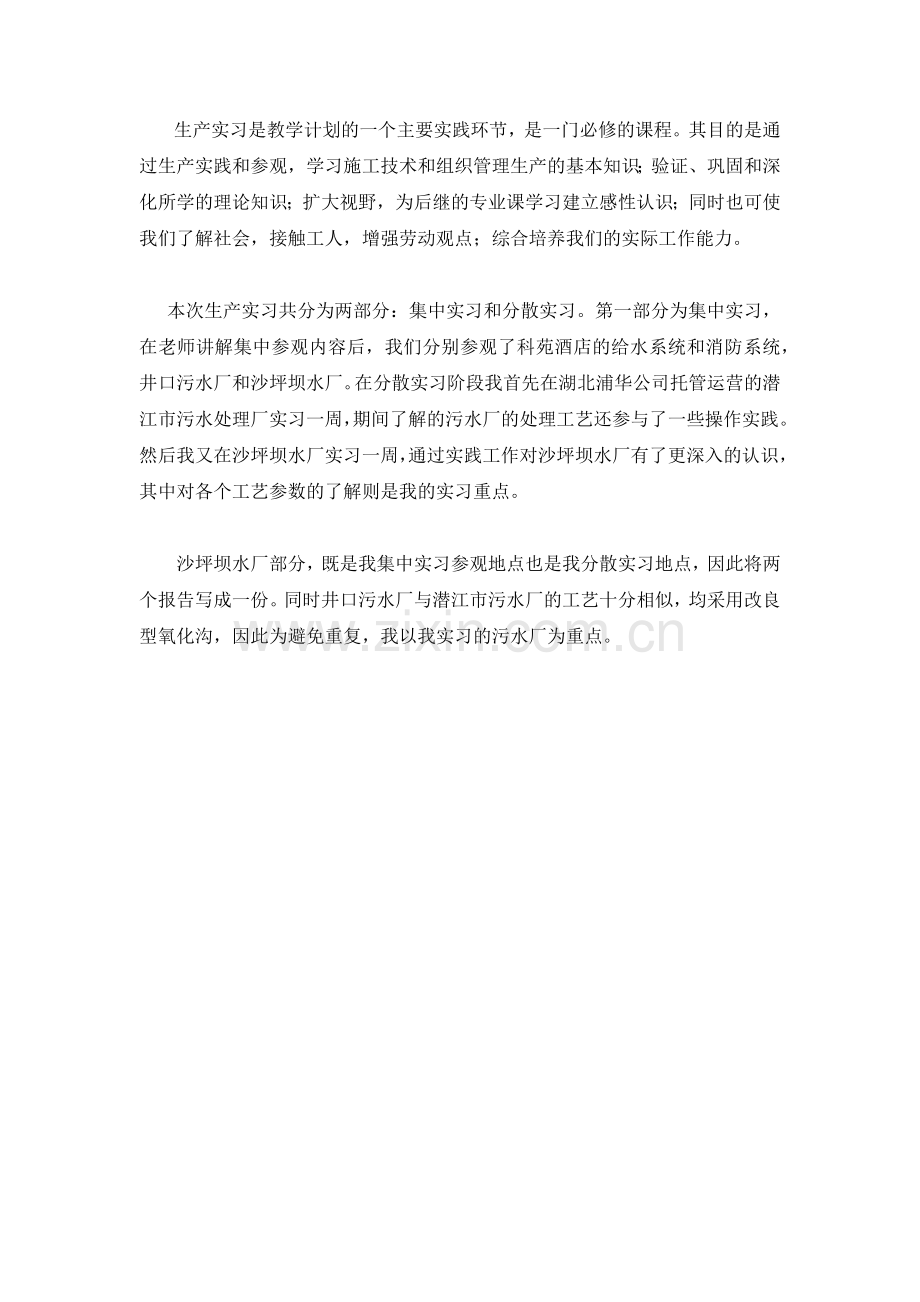 生产实习是教学计划的一个主要实践环节，是一门必修的课程。其目的是通过生产实践和参观，学习施工技术和组织管理生产的基本知识；验证、巩固和深化所学的理论知识；扩大视野，为后继的专业课学习建立感性认识；同时也可使我们了解社会，接触工人，增强劳动观点；综合培养我们的实际工作能力。

本次生产实习共分为两部分：集中实习和分散实习。第一部分为集中实习，在老师讲解集中参观内容后，我们分别参观了科苑酒店的给水系统和消防系统，井口污水厂和沙坪坝水厂。在分散实习阶段我首先在湖北浦华公司托管运营的潜江市污水处理厂实习一周，期间了解的污水厂的处理工艺还参与了一些操作实践。然后我又在沙坪坝水厂实习一周，通过实践工作对沙坪坝水厂有了更深入的认识，其中对各个工艺参数的了解则是我的实习重点。

沙坪坝水厂部分，既是我集中实习参观地点也是我分散实习地点，因此将两个报告写成一份。同时井口污水厂与潜江市污水厂的工艺十分相似，均采用改良型氧化沟，因此为避免重复，我以我实习的污水厂为重点。

www.zixin.com.cn